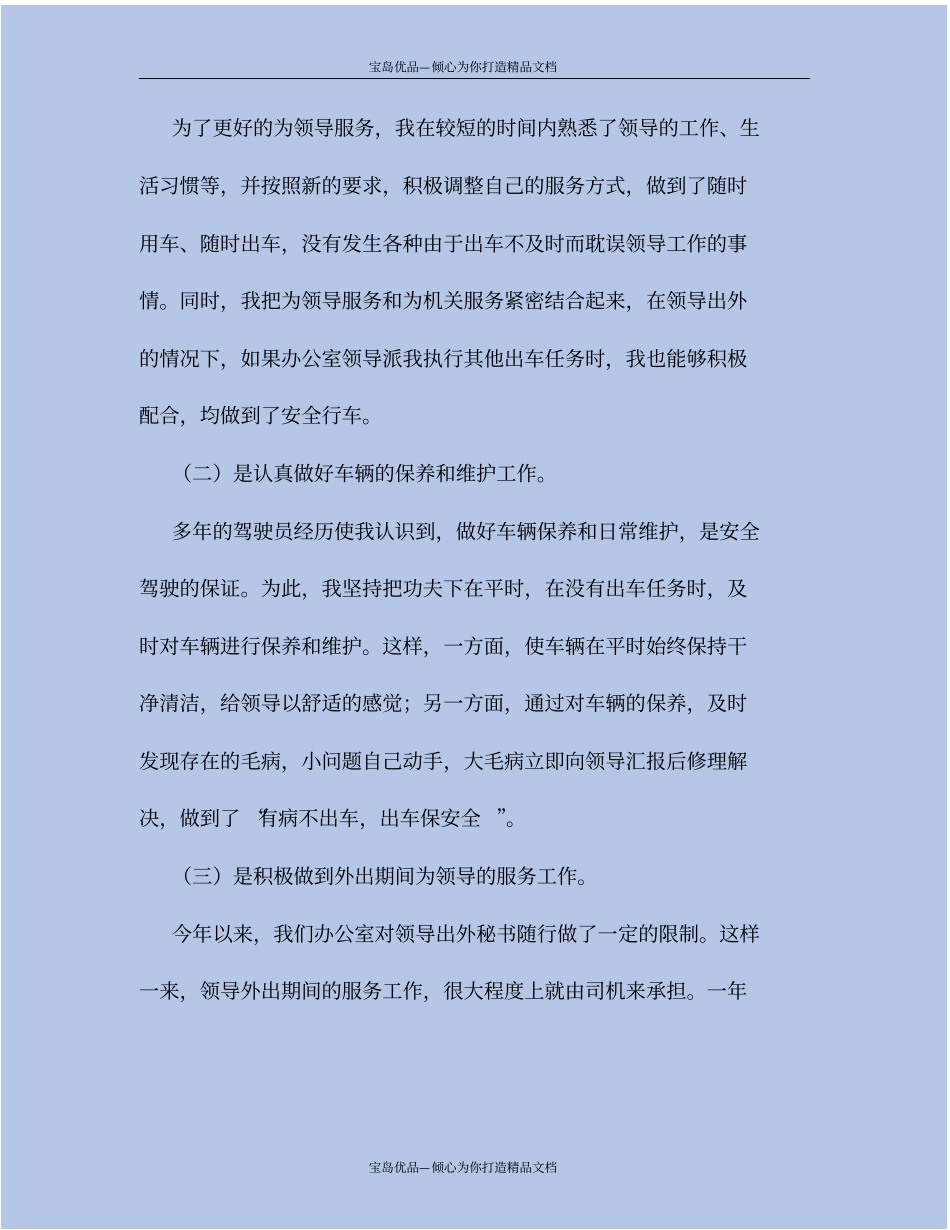 宝岛优品—倾心为你打造精品文档

为了更好的为领导服务，我在较短的时间内熟悉了领导的工作、生活习惯等，并按照新的要求，积极调整自己的服务方式，做到了随时用车、随时出车，没有发生各种由于出车不及时而耽误领导工作的事情。同时，我把为领导服务和为机关服务紧密结合起来，在领导出外的情况下，如果办公室领导派我执行其他出车任务时，我也能够积极配合，均做到了安全行车。

（二）是认真做好车辆的保养和维护工作。

多年的驾驶员经历使我认识到，做好车辆保养和日常维护，是安全驾驶的保证。为此，我坚持把功夫下在平时，在没有出车任务时，及时对车辆进行保养和维护。这样，一方面，使车辆在平时始终保持干净清洁，给领导以舒适的感觉；另一方面，通过对车辆的保养，及时发现存在的毛病，小问题自己动手，大毛病立即向领导汇报后修理解决，做到了“有病不出车，出车保安全”。

（三）是积极做到外出期间为领导的服务工作。

今年以来，我们办公室对领导出外秘书随行做了一定的限制。这样一来，领导外出期间的服务工作，很大程度上就由司机来承担。一年

宝岛优品—倾心为你打造精品文档